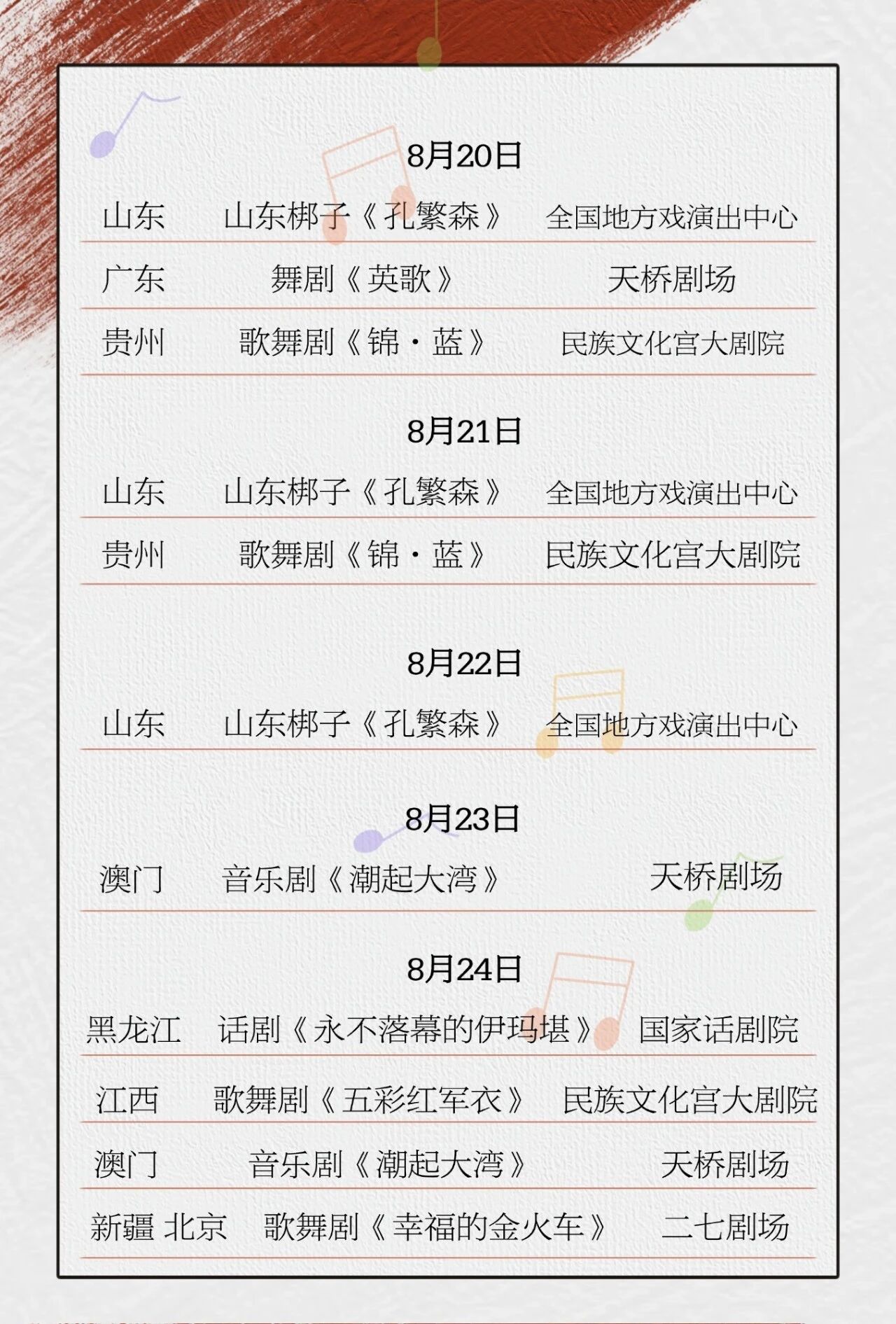 8月20日

| 山东 | 山东梆子《孔繁森》 | 全国地方戏演出中心 |
|---|---|---|
| 广东 | 舞剧《英歌》 | 天桥剧场 |
| 贵州 | 歌舞剧《锦·蓝》 | 民族文化宫大剧院 |

8月21日

| 山东 | 山东梆子《孔繁森》 | 全国地方戏演出中心 |
|---|---|---|
| 贵州 | 歌舞剧《锦·蓝》 | 民族文化宫大剧院 |

8月22日

| 山东 | 山东梆子《孔繁森》 | 全国地方戏演出中心 |
|---|---|---|

8月23日

| 澳门 | 音乐剧《潮起大湾》 | 天桥剧场 |
|---|---|---|

8月24日

| 黑龙江 | 话剧《永不落幕的伊玛堪》 | 国家话剧院 |
|---|---|---|
| 江西 | 歌舞剧《五彩红军衣》 | 民族文化宫大剧院 |
| 澳门 | 音乐剧《潮起大湾》 | 天桥剧场 |
| 新疆 北京 | 歌舞剧《幸福的金火车》 | 二七剧场 |